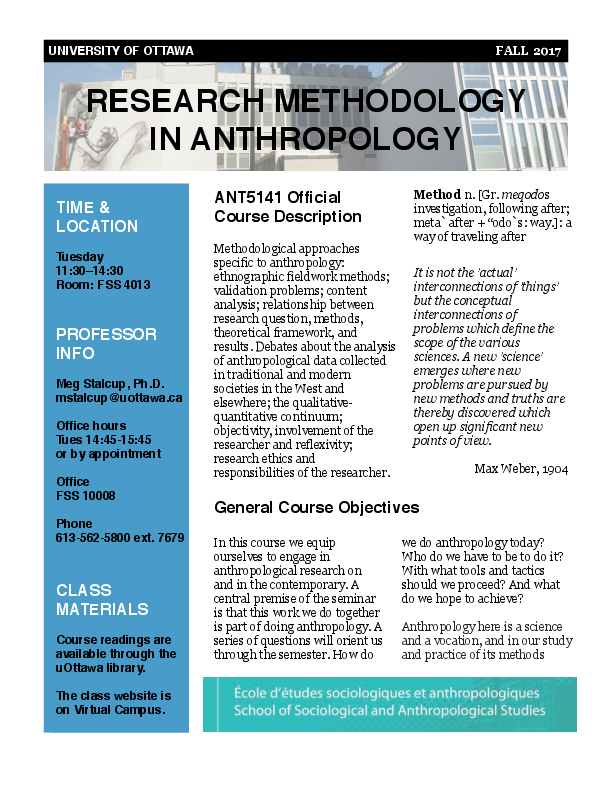 UNIVERSITY OF OTTAWA

FALL 2017

RESEARCH METHODOLOGY IN ANTHROPOLOGY

TIME & LOCATION

Tuesday
11:30–14:30
Room: FSS 4013

PROFESSOR INFO

Meg Stalcup, Ph.D.
mstalcup@uottawa.ca

Office hours
Tues 14:45-15:45
or by appointment

Office
FSS 10008

Phone
613-562-5800 ext. 7679

CLASS MATERIALS

Course readings are available through the uOttawa library.

The class website is on Virtual Campus.

ANT5141 Official Course Description

Methodological approaches specific to anthropology: ethnographic fieldwork methods; validation problems; content analysis; relationship between research question, methods, theoretical framework, and results. Debates about the analysis of anthropological data collected in traditional and modern societies in the West and elsewhere; the qualitative-quantitative continuum; objectivity, involvement of the researcher and reflexivity; research ethics and responsibilities of the researcher.

Method n. [Gr. meqodos investigation, following after; meta` after + "odo`s: way.]: a way of traveling after

It is not the 'actual' interconnections of 'things' but the conceptual interconnections of problems which define the scope of the various sciences. A new 'science' emerges where new problems are pursued by new methods and truths are thereby discovered which open up significant new points of view.

Max Weber, 1904

General Course Objectives

In this course we equip ourselves to engage in anthropological research on and in the contemporary. A central premise of the seminar is that this work we do together is part of doing anthropology. A series of questions will orient us through the semester. How do we do anthropology today? Who do we have to be to do it? With what tools and tactics should we proceed? And what do we hope to achieve?

Anthropology here is a science and a vocation, and in our study and practice of its methods

École d'études sociologiques et anthropologiques
School of Sociological and Anthropological Studies